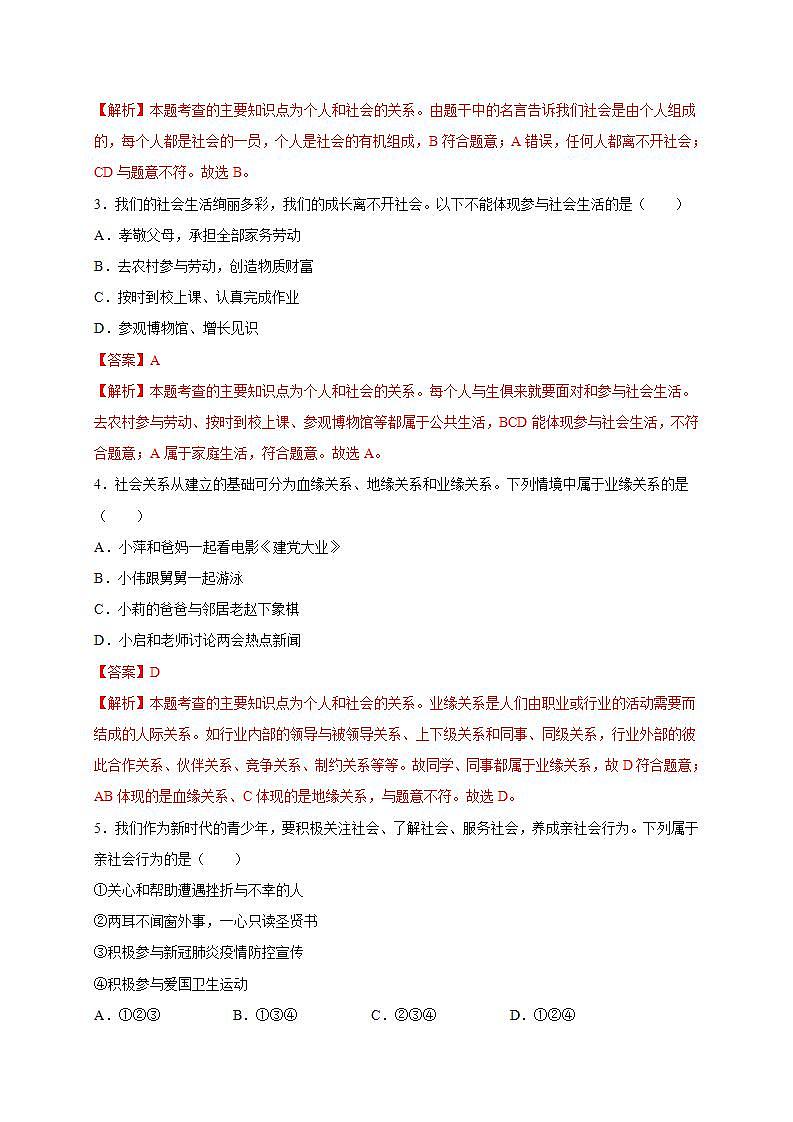 【解析】本题考查的主要知识点为个人和社会的关系。由题干中的名言告诉我们社会是由个人组成的，每个人都是社会的一员，个人是社会的有机组成，B 符合题意；A 错误，任何人都离不开社会；CD 与题意不符。故选 B。

3．我们的社会生活绚丽多彩，我们的成长离不开社会。以下不能体现参与社会生活的是（　　）

A．孝敬父母，承担全部家务劳动

B．去农村参与劳动，创造物质财富

C．按时到校上课、认真完成作业

D．参观博物馆、增长见识

【答案】A

【解析】本题考查的主要知识点为个人和社会的关系。每个人与生俱来就要面对和参与社会生活。去农村参与劳动、按时到校上课、参观博物馆等都属于公共生活，BCD 能体现参与社会生活，不符合题意；A 属于家庭生活，符合题意。故选 A。

4．社会关系从建立的基础可分为血缘关系、地缘关系和业缘关系。下列情境中属于业缘关系的是（　　）

A．小萍和爸妈一起看电影《建党大业》

B．小伟跟舅舅一起游泳

C．小莉的爸爸与邻居老赵下象棋

D．小启和老师讨论两会热点新闻

【答案】D

【解析】本题考查的主要知识点为个人和社会的关系。业缘关系是人们由职业或行业的活动需要而结成的人际关系。如行业内部的领导与被领导关系、上下级关系和同事、同级关系，行业外部的彼此合作关系、伙伴关系、竞争关系、制约关系等等。故同学、同事都属于业缘关系，故 D 符合题意；AB 体现的是血缘关系、C 体现的是地缘关系，与题意不符。故选 D。

5．我们作为新时代的青少年，要积极关注社会、了解社会、服务社会，养成亲社会行为。下列属于亲社会行为的是（　　）

①关心和帮助遭遇挫折与不幸的人

②两耳不闻窗外事，一心只读圣贤书

③积极参与新冠肺炎疫情防控宣传

④积极参与爱国卫生运动

A．①②③　　B．①③④　　C．②③④　　D．①②④